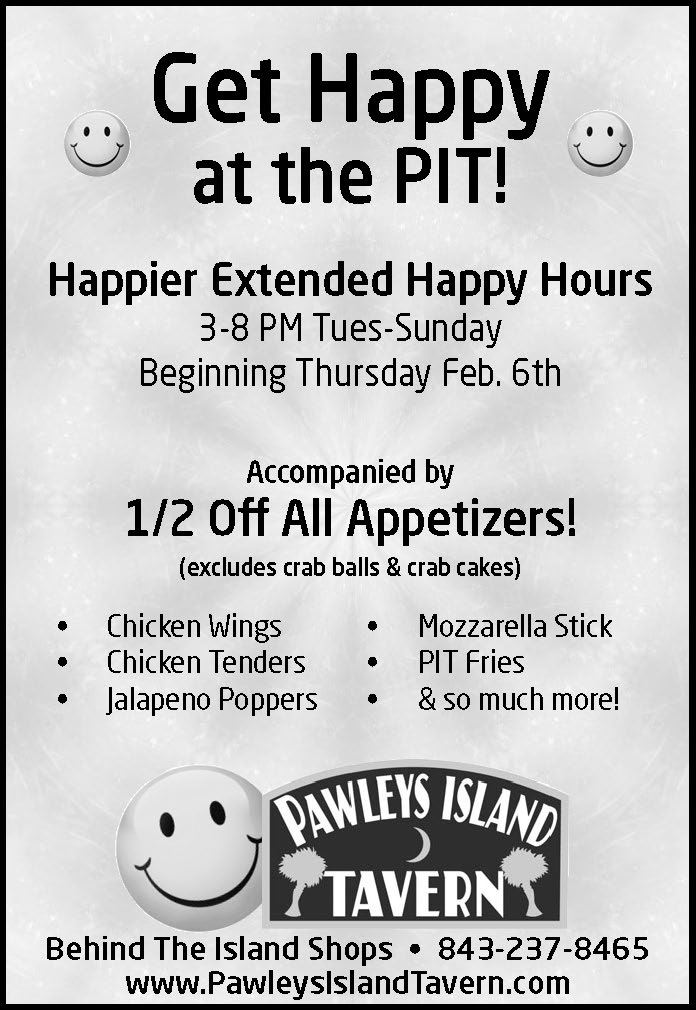 Get Happy at the PIT!

Happier Extended Happy Hours
3-8 PM Tues-Sunday
Beginning Thursday Feb. 6th

Accompanied by
1/2 Off All Appetizers!
(excludes crab balls & crab cakes)

• Chicken Wings
• Chicken Tenders
• Jalapeno Poppers

• Mozzarella Stick
• PIT Fries
• & so much more!

PAWLEYS ISLAND
TAVERN

Behind The Island Shops • 843-237-8465
www.PawleysIslandTavern.com